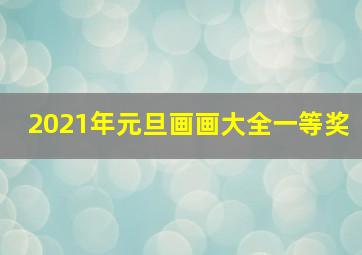 2021年元旦画画大全一等奖